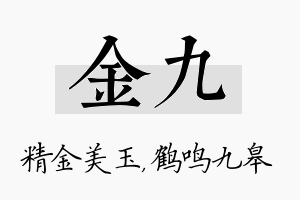 金九

精金美玉，鹤鸣九皋